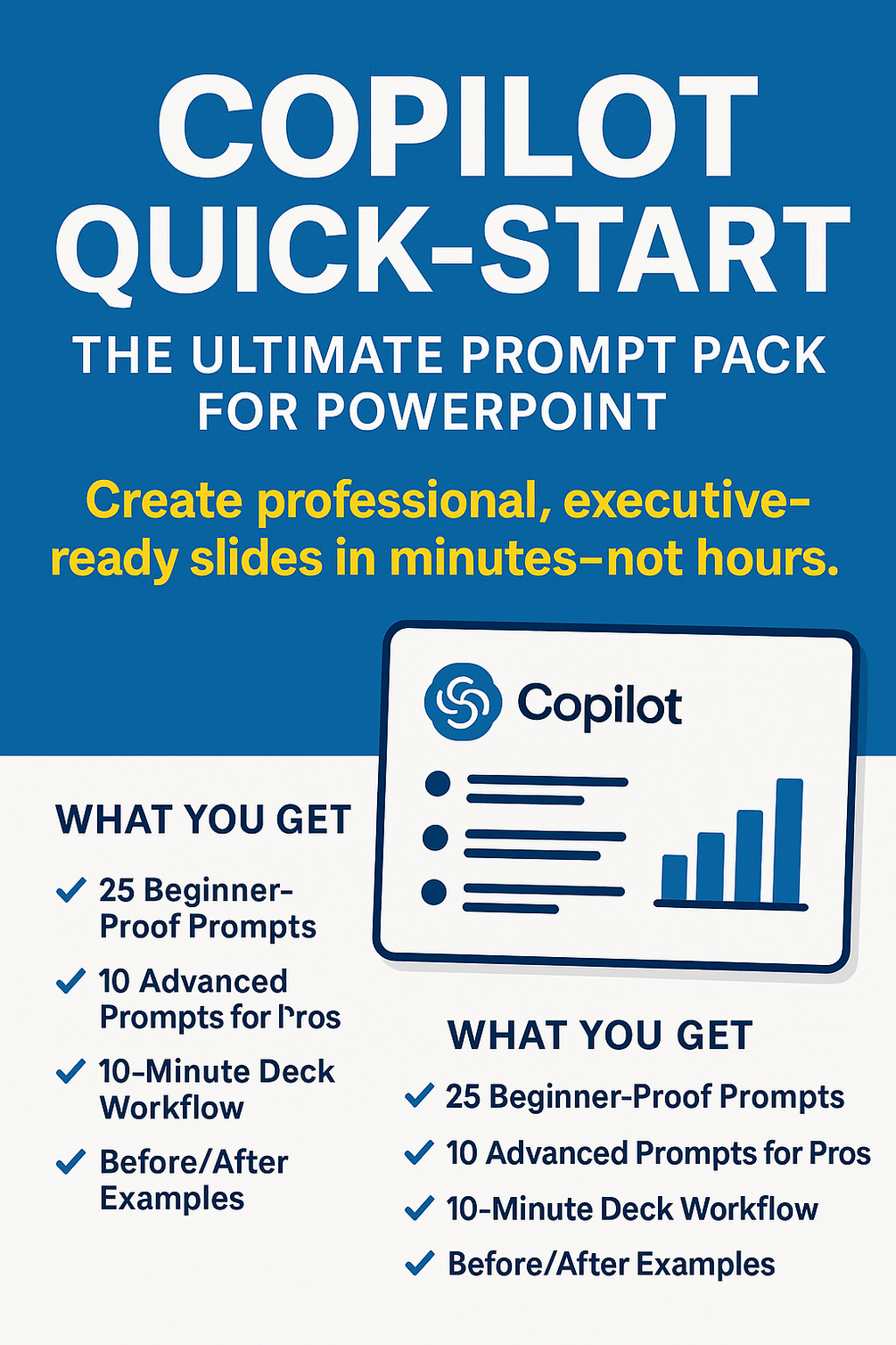 COPILOT QUICK-START

THE ULTIMATE PROMPT PACK FOR POWERPOINT

Create professional, executive-ready slides in minutes–not hours.

Copilot

WHAT YOU GET

✓ 25 Beginner-Proof Prompts

✓ 10 Advanced Prompts for Pros

✓ 10-Minute Deck Workflow

✓ Before/After Examples

WHAT YOU GET

✓ 25 Beginner-Proof Prompts

✓ 10 Advanced Prompts for Pros

✓ 10-Minute Deck Workflow

✓ Before/After Examples